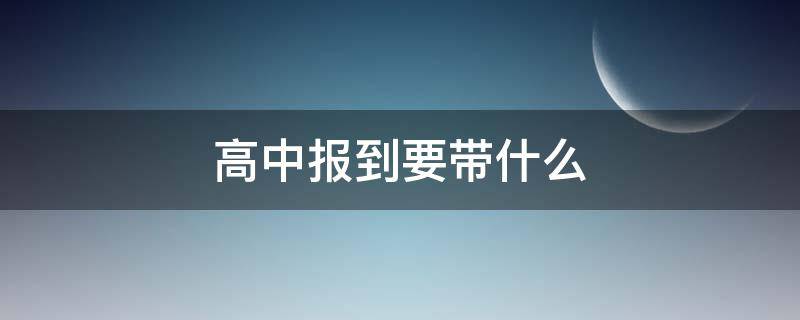 高中报到要带什么